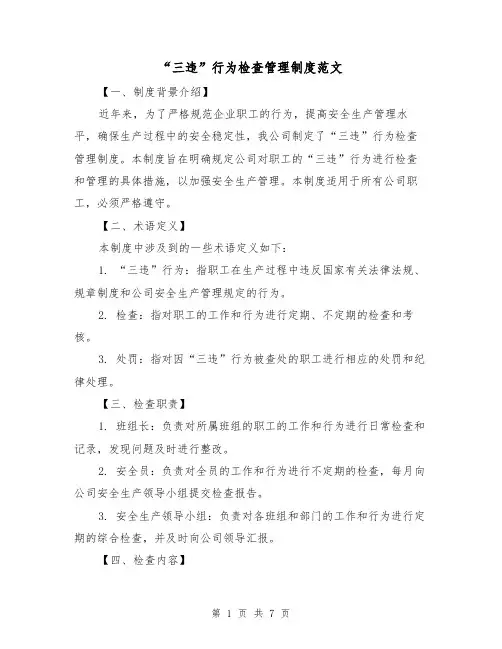 “三违”行为检查管理制度范文

【一、制度背景介绍】

近年来，为了严格规范企业职工的行为，提高安全生产管理水平，确保生产过程中的安全稳定性，我公司制定了“三违”行为检查管理制度。本制度旨在明确规定公司对职工的“三违”行为进行检查和管理的具体措施，以加强安全生产管理。本制度适用于所有公司职工，必须严格遵守。

【二、术语定义】

本制度中涉及到的一些术语定义如下：

1. “三违”行为：指职工在生产过程中违反国家有关法律法规、规章制度和公司安全生产管理规定的行为。

2. 检查：指对职工的工作和行为进行定期、不定期的检查和考核。

3. 处罚：指对因“三违”行为被查处的职工进行相应的处罚和纪律处理。

【三、检查职责】

1. 班组长：负责对所属班组的职工的工作和行为进行日常检查和记录，发现问题及时进行整改。

2. 安全员：负责对全员的工作和行为进行不定期的检查，每月向公司安全生产领导小组提交检查报告。

3. 安全生产领导小组：负责对各班组和部门的工作和行为进行定期的综合检查，并及时向公司领导汇报。

【四、检查内容】

第 1 页 共 7 页